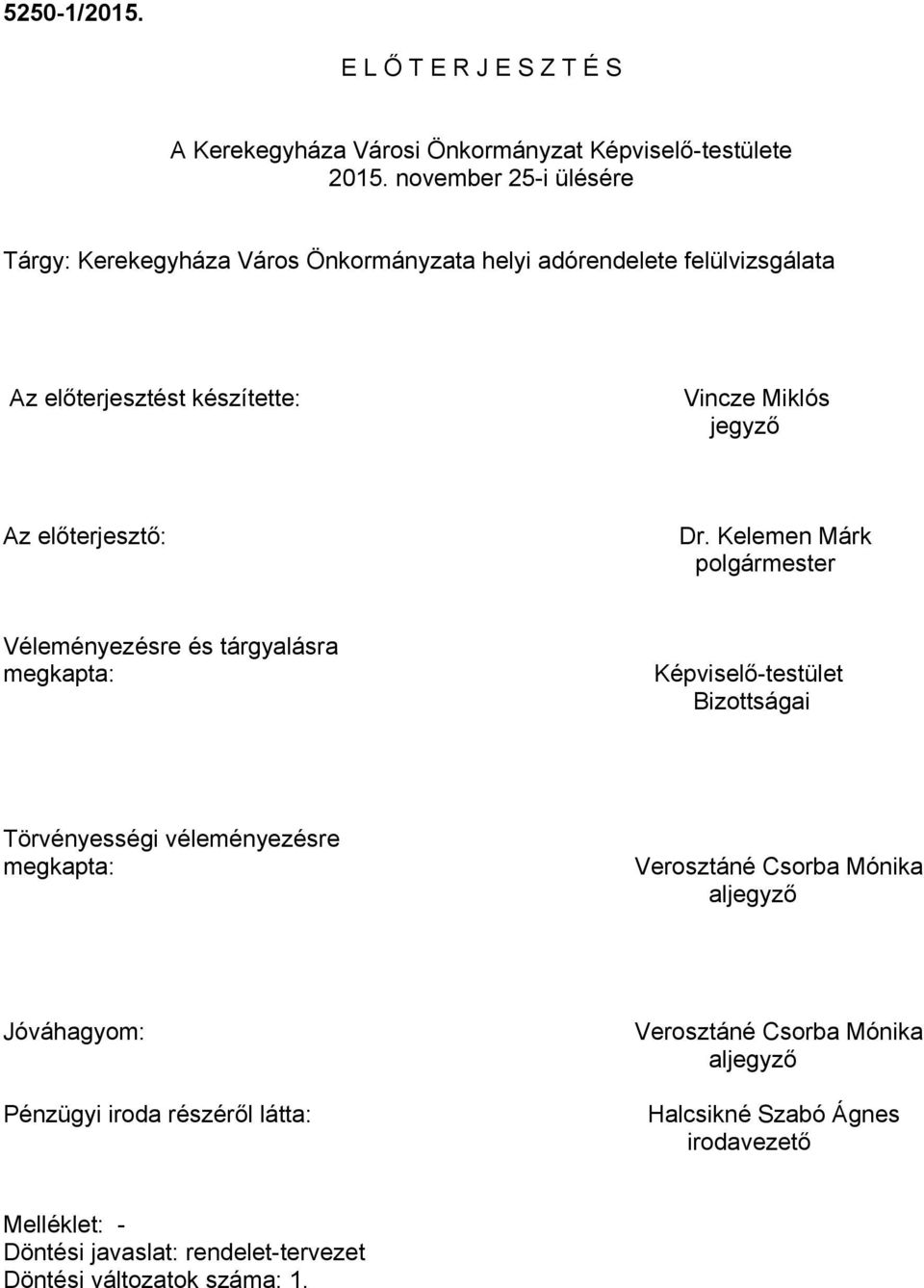 5250-1/2015.

E L Ő T E R J E S Z T É S

A Kerekegyháza Városi Önkormányzat Képviselő-testülete 2015. november 25-i ülésére

Tárgy: Kerekegyháza Város Önkormányzata helyi adórendelete felülvizsgálata

Az előterjesztést készítette:

Vincze Miklós
jegyző

Az előterjesztő:

Dr. Kelemen Márk
polgármester

Véleményezésre és tárgyalásra megkapta:

Képviselő-testület
Bizottságai

Törvényességi véleményezésre megkapta:

Verosztáné Csorba Mónika
aljegyző

Jóváhagyom:

Verosztáné Csorba Mónika
aljegyző

Pénzügyi iroda részéről látta:

Halcsikné Szabó Ágnes
irodavezető

Melléklet: -
Döntési javaslat: rendelet-tervezet
Döntési változatok száma: 1.